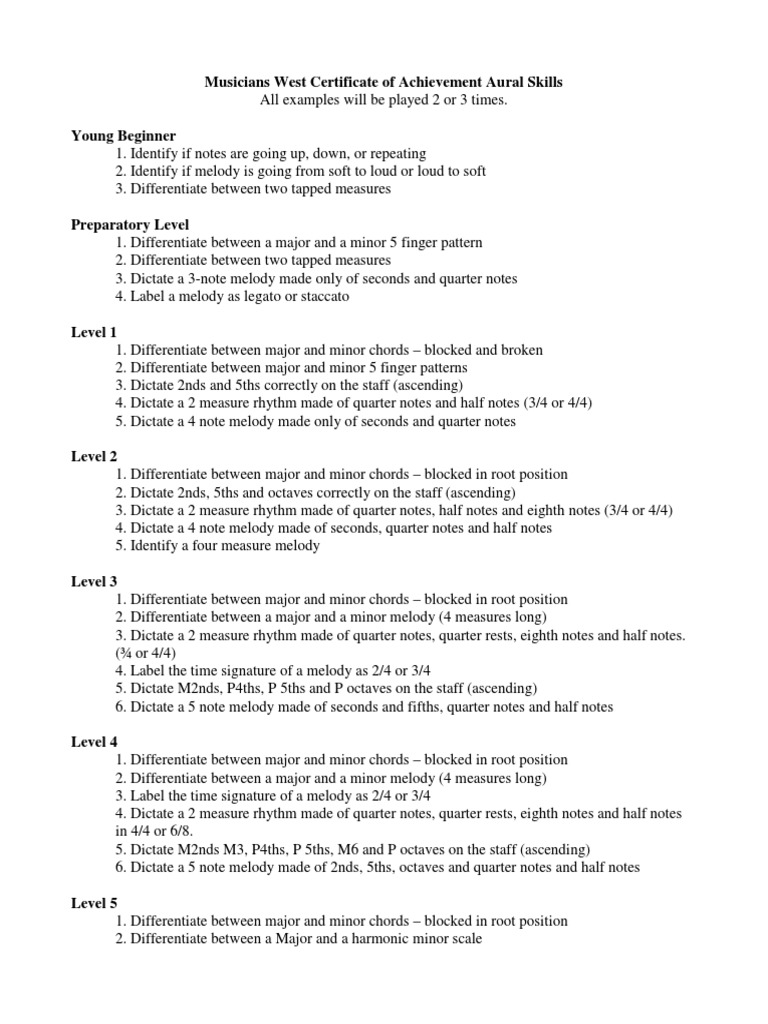 Musicians West Certificate of Achievement Aural Skills
All examples will be played 2 or 3 times.

Young Beginner
1. Identify if notes are going up, down, or repeating
2. Identify if melody is going from soft to loud or loud to soft
3. Differentiate between two tapped measures

Preparatory Level
1. Differentiate between a major and a minor 5 finger pattern
2. Differentiate between two tapped measures
3. Dictate a 3-note melody made only of seconds and quarter notes
4. Label a melody as legato or staccato

Level 1
1. Differentiate between major and minor chords – blocked and broken
2. Differentiate between major and minor 5 finger patterns
3. Dictate 2nds and 5ths correctly on the staff (ascending)
4. Dictate a 2 measure rhythm made of quarter notes and half notes (3/4 or 4/4)
5. Dictate a 4 note melody made only of seconds and quarter notes

Level 2
1. Differentiate between major and minor chords – blocked in root position
2. Dictate 2nds, 5ths and octaves correctly on the staff (ascending)
3. Dictate a 2 measure rhythm made of quarter notes, half notes and eighth notes (3/4 or 4/4)
4. Dictate a 4 note melody made of seconds, quarter notes and half notes
5. Identify a four measure melody

Level 3
1. Differentiate between major and minor chords – blocked in root position
2. Differentiate between a major and a minor melody (4 measures long)
3. Dictate a 2 measure rhythm made of quarter notes, quarter rests, eighth notes and half notes. (¾ or 4/4)
4. Label the time signature of a melody as 2/4 or 3/4
5. Dictate M2nds, P4ths, P 5ths and P octaves on the staff (ascending)
6. Dictate a 5 note melody made of seconds and fifths, quarter notes and half notes

Level 4
1. Differentiate between major and minor chords – blocked in root position
2. Differentiate between a major and a minor melody (4 measures long)
3. Label the time signature of a melody as 2/4 or 3/4
4. Dictate a 2 measure rhythm made of quarter notes, quarter rests, eighth notes and half notes in 4/4 or 6/8.
5. Dictate M2nds M3, P4ths, P 5ths, M6 and P octaves on the staff (ascending)
6. Dictate a 5 note melody made of 2nds, 5ths, octaves and quarter notes and half notes

Level 5
1. Differentiate between major and minor chords – blocked in root position
2. Differentiate between a Major and a harmonic minor scale